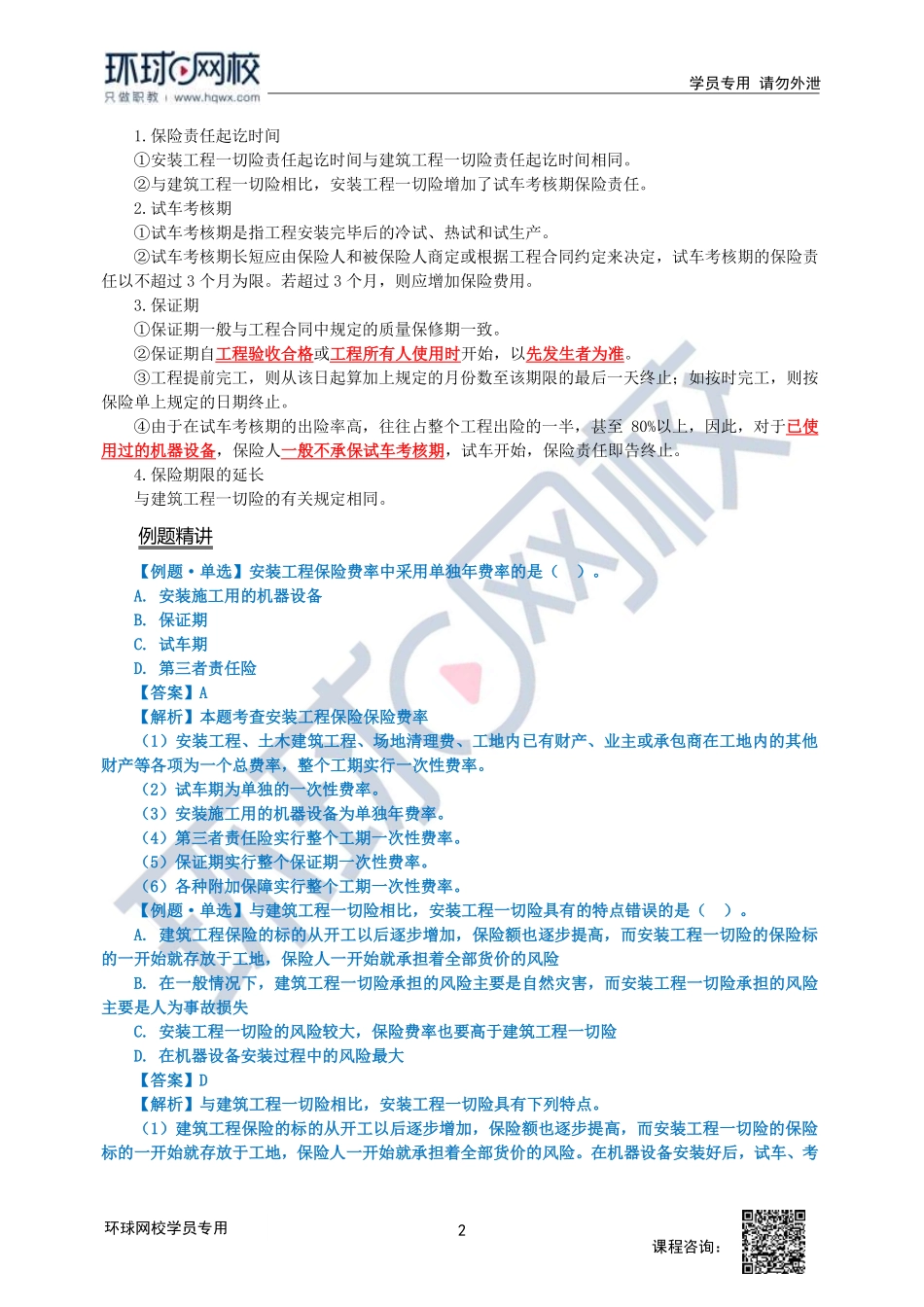 环球网校
只做职教 | www.hqwx.com

学员专用 请勿外泄

1.保险责任起讫时间

①安装工程一切险责任起讫时间与建筑工程一切险责任起讫时间相同。

②与建筑工程一切险相比，安装工程一切险增加了试车考核期保险责任。

2.试车考核期

①试车考核期是指工程安装完毕后的冷试、热试和试生产。

②试车考核期长短应由保险人和被保险人商定或根据工程合同约定来决定，试车考核期的保险责任以不超过 3 个月为限。若超过 3 个月，则应增加保险费用。

3.保证期

①保证期一般与工程合同中规定的质量保修期一致。

②保证期自工程验收合格或工程所有人使用时开始，以先发生者为准。

③工程提前完工，则从该日起算加上规定的月份数至该期限的最后一天终止；如按时完工，则按保险单上规定的日期终止。

④由于在试车考核期的出险率高，往往占整个工程出险的一半，甚至 80%以上，因此，对于已使用过的机器设备，保险人一般不承保试车考核期，试车开始，保险责任即告终止。

4.保险期限的延长

与建筑工程一切险的有关规定相同。

例题精讲

【例题·单选】安装工程保险费率中采用单独年费率的是（ ）。

A. 安装施工用的机器设备

B. 保证期

C. 试车期

D. 第三者责任险

【答案】A

【解析】本题考查安装工程保险保险费率

（1）安装工程、土木建筑工程、场地清理费、工地内已有财产、业主或承包商在工地内的其他财产等各项为一个总费率，整个工期实行一次性费率。

（2）试车期为单独的一次性费率。

（3）安装施工用的机器设备为单独年费率。

（4）第三者责任险实行整个工期一次性费率。

（5）保证期实行整个保证期一次性费率。

（6）各种附加保障实行整个工期一次性费率。

【例题·单选】与建筑工程一切险相比，安装工程一切险具有的特点错误的是（ ）。

A. 建筑工程保险的标的从开工以后逐步增加，保险额也逐步提高，而安装工程一切险的保险标的一开始就存放于工地，保险人一开始就承担着全部货价的风险

B. 在一般情况下，建筑工程一切险承担的风险主要是自然灾害，而安装工程一切险承担的风险主要是人为事故损失

C. 安装工程一切险的风险较大，保险费率也要高于建筑工程一切险

D. 在机器设备安装过程中的风险最大

【答案】D

【解析】与建筑工程一切险相比，安装工程一切险具有下列特点。

（1）建筑工程保险的标的从开工以后逐步增加，保险额也逐步提高，而安装工程一切险的保险标的一开始就存放于工地，保险人一开始就承担着全部货价的风险。在机器设备安装好后，试车、考

环球网校学员专用

2

课程咨询：